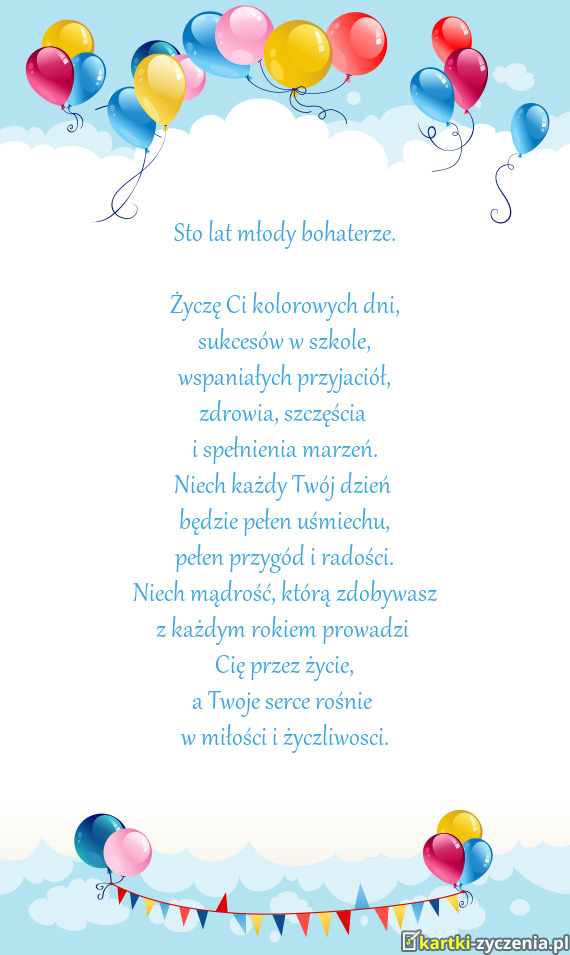 Sto lat młody bohaterze.

Życzę Ci kolorowych dni,
sukcesów w szkole,
wspaniałych przyjaciół,
zdrowia, szczęścia
i spełnienia marzeń.
Niech każdy Twój dzień
będzie pełen uśmiechu,
pełen przygód i radości.
Niech mądrość, którą zdobywasz
z każdym rokiem prowadzi
Cię przez życie,
a Twoje serce rośnie
w miłości i życzliwosci.

kartki-zyczenia.pl